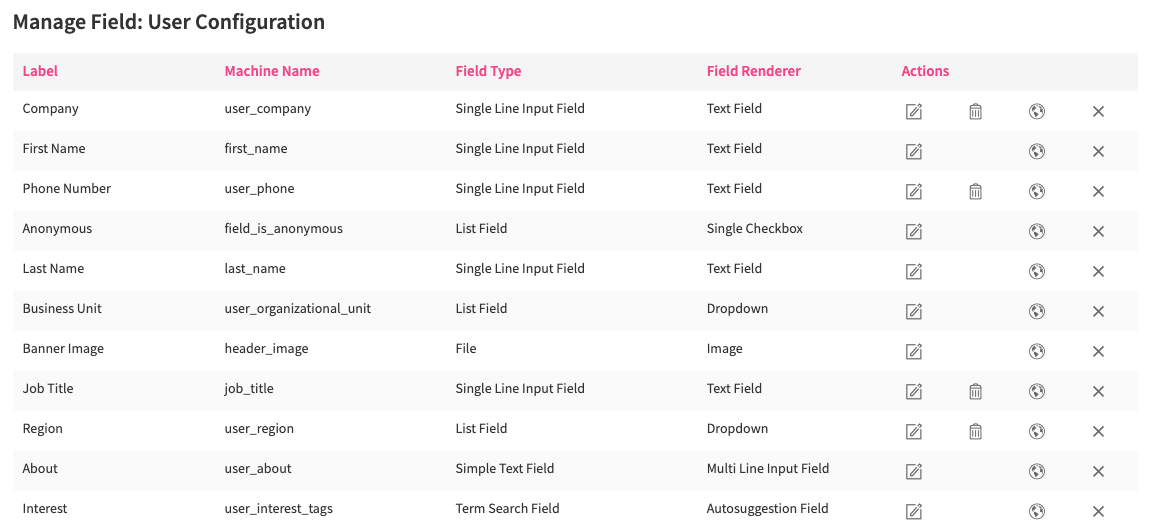 Manage Field: User Configuration

| Label | Machine Name | Field Type | Field Renderer | Actions |
|---|---|---|---|---|
| Company | user_company | Single Line Input Field | Text Field | |
| First Name | first_name | Single Line Input Field | Text Field | |
| Phone Number | user_phone | Single Line Input Field | Text Field | |
| Anonymous | field_is_anonymous | List Field | Single Checkbox | |
| Last Name | last_name | Single Line Input Field | Text Field | |
| Business Unit | user_organizational_unit | List Field | Dropdown | |
| Banner Image | header_image | File | Image | |
| Job Title | job_title | Single Line Input Field | Text Field | |
| Region | user_region | List Field | Dropdown | |
| About | user_about | Simple Text Field | Multi Line Input Field | |
| Interest | user_interest_tags | Term Search Field | Autosuggestion Field | |